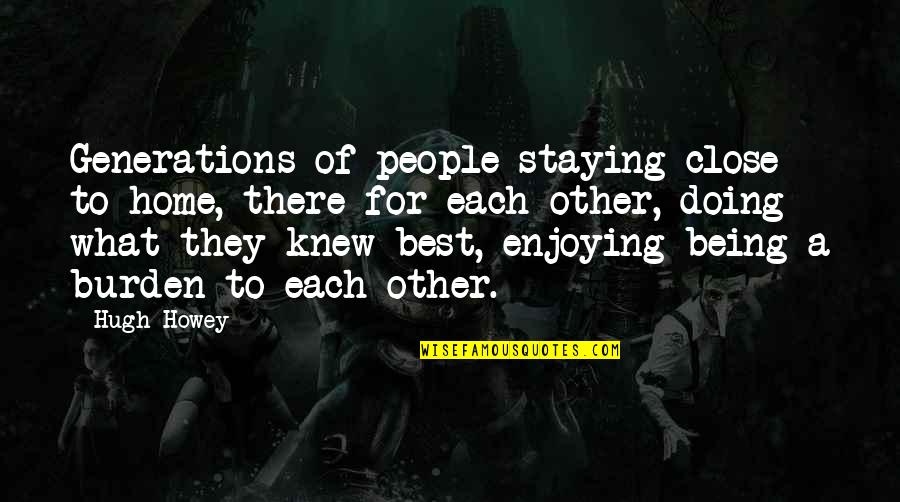 Generations of people staying close to home, there for each other, doing what they knew best, enjoying being a burden to each other.

Hugh Howey

WISEFAMOUSQUOTES.COM